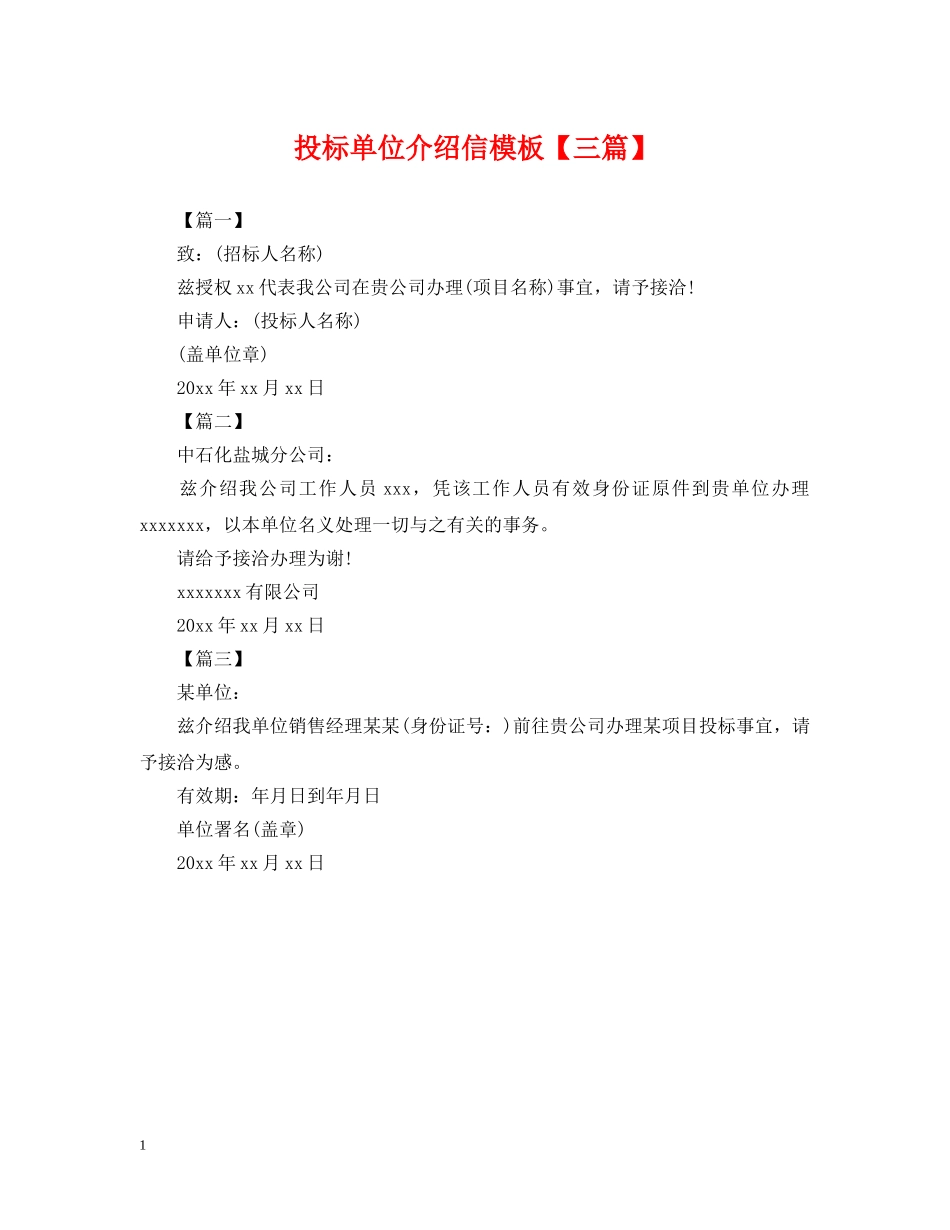 投标单位介绍信模板【三篇】

【篇一】

致：(招标人名称)

兹授权xx代表我公司在贵公司办理(项目名称)事宜，请予接洽!

申请人：(投标人名称)

(盖单位章)

20xx年xx月xx日

【篇二】

中石化盐城分公司：

兹介绍我公司工作人员xxx，凭该工作人员有效身份证原件到贵单位办理xxxxxxx，以本单位名义处理一切与之有关的事务。

请给予接洽办理为谢!

xxxxxxx有限公司

20xx年xx月xx日

【篇三】

某单位：

兹介绍我单位销售经理某某(身份证号：)前往贵公司办理某项目投标事宜，请予接洽为感。

有效期：年月日到年月日

单位署名(盖章)

20xx年xx月xx日

1